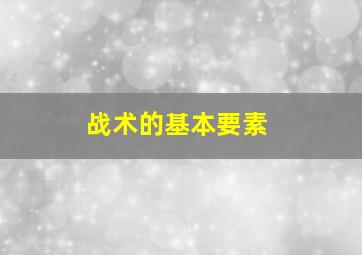 战术的基本要素